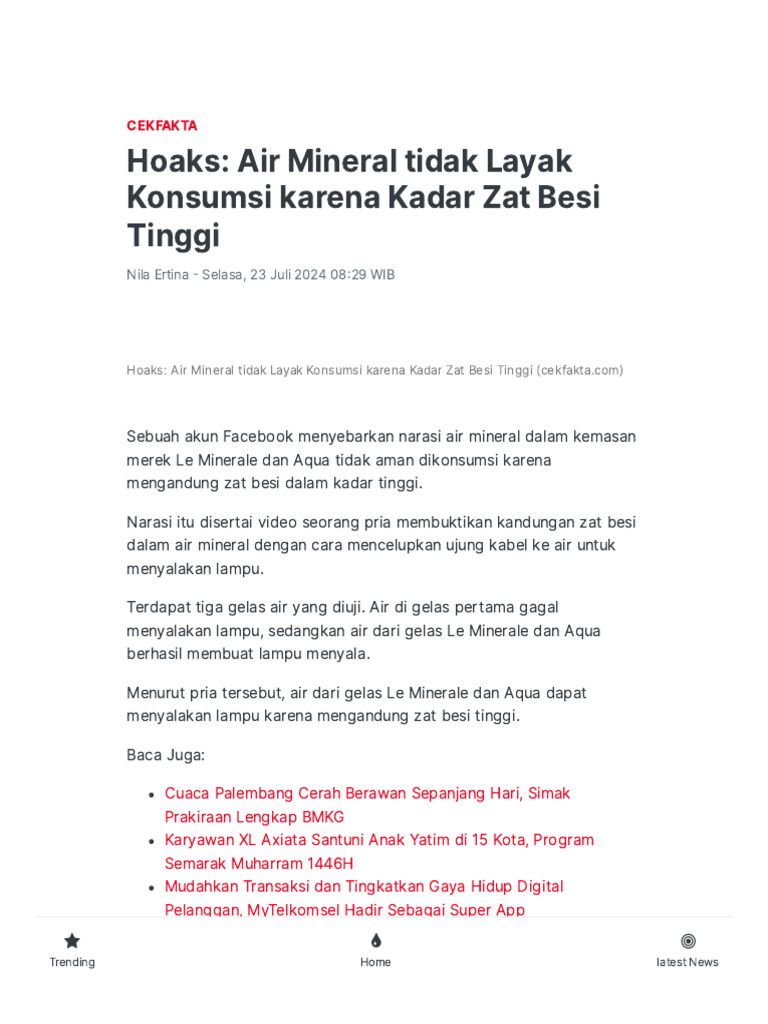 CEKFAKTA

Hoaks: Air Mineral tidak Layak Konsumsi karena Kadar Zat Besi Tinggi

Nila Ertina - Selasa, 23 Juli 2024 08:29 WIB

Hoaks: Air Mineral tidak Layak Konsumsi karena Kadar Zat Besi Tinggi (cekfakta.com)

Sebuah akun Facebook menyebarkan narasi air mineral dalam kemasan merek Le Minerale dan Aqua tidak aman dikonsumsi karena mengandung zat besi dalam kadar tinggi.

Narasi itu disertai video seorang pria membuktikan kandungan zat besi dalam air mineral dengan cara mencelupkan ujung kabel ke air untuk menyalakan lampu.

Terdapat tiga gelas air yang diuji. Air di gelas pertama gagal menyalakan lampu, sedangkan air dari gelas Le Minerale dan Aqua berhasil membuat lampu menyala.

Menurut pria tersebut, air dari gelas Le Minerale dan Aqua dapat menyalakan lampu karena mengandung zat besi tinggi.

Baca Juga:

- Cuaca Palembang Cerah Berawan Sepanjang Hari, Simak Prakiraan Lengkap BMKG
- Karyawan XL Axiata Santuni Anak Yatim di 15 Kota, Program Semarak Muharram 1446H
- Mudahkan Transaksi dan Tingkatkan Gaya Hidup Digital Pelanggan, MyTelkomsel Hadir Sebagai Super App

Trending
Home
latest News